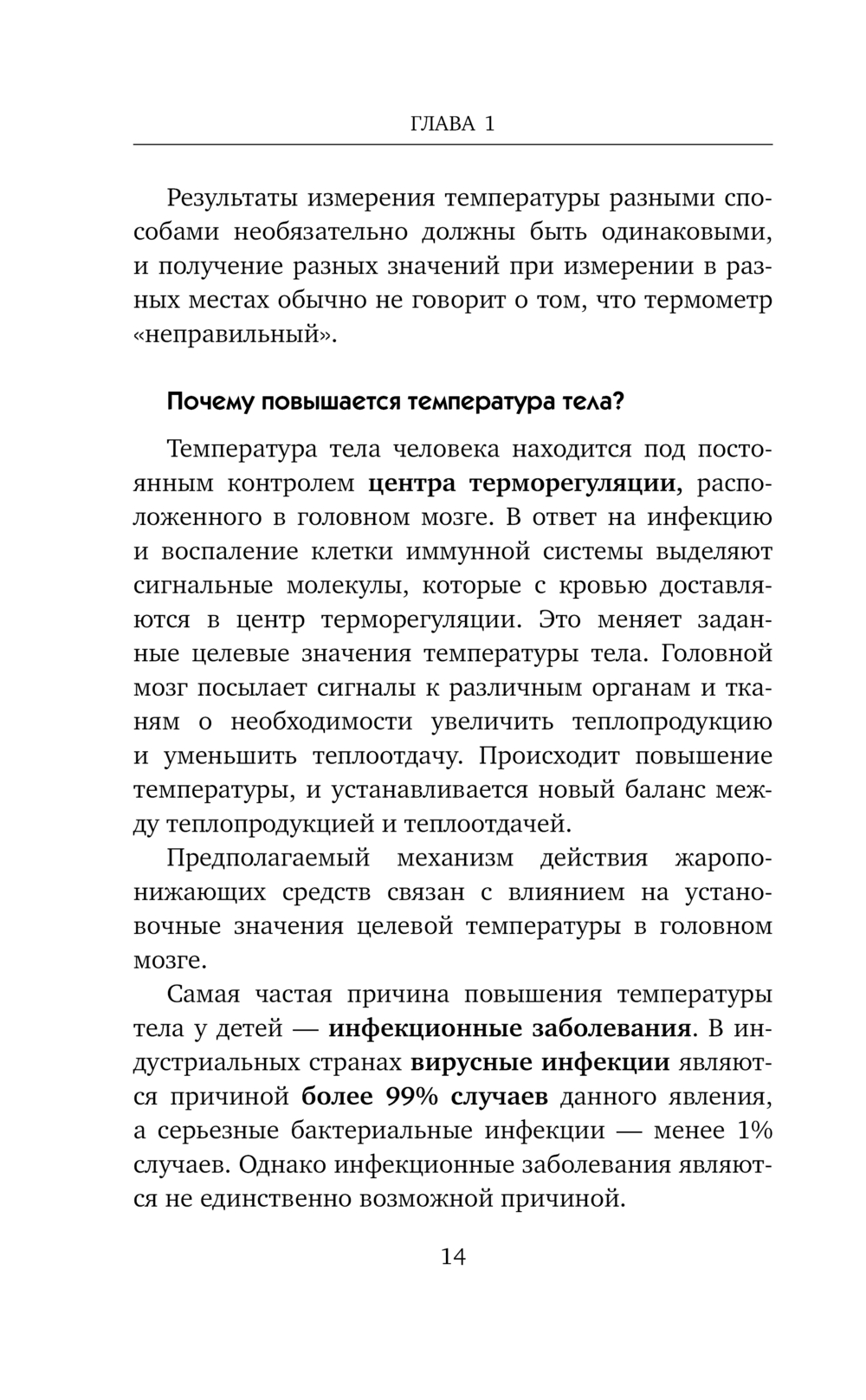 ГЛАВА 1

Результаты измерения температуры разными способами необязательно должны быть одинаковыми, и получение разных значений при измерении в разных местах обычно не говорит о том, что термометр «неправильный».

Почему повышается температура тела?

Температура тела человека находится под постоянным контролем центра терморегуляции, расположенного в головном мозге. В ответ на инфекцию и воспаление клетки иммунной системы выделяют сигнальные молекулы, которые с кровью доставляются в центр терморегуляции. Это меняет заданные целевые значения температуры тела. Головной мозг посылает сигналы к различным органам и тканям о необходимости увеличить теплопродукцию и уменьшить теплоотдачу. Происходит повышение температуры, и устанавливается новый баланс между теплопродукцией и теплоотдачей.

Предполагаемый механизм действия жаропонижающих средств связан с влиянием на установочные значения целевой температуры в головном мозге.

Самая частая причина повышения температуры тела у детей — инфекционные заболевания. В индустриальных странах вирусные инфекции являются причиной более 99% случаев данного явления, а серьезные бактериальные инфекции — менее 1% случаев. Однако инфекционные заболевания являются не единственно возможной причиной.

14